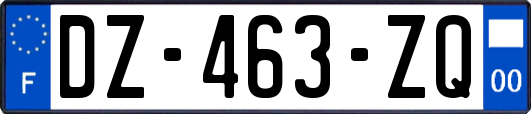 F
DZ-463-ZQ
00